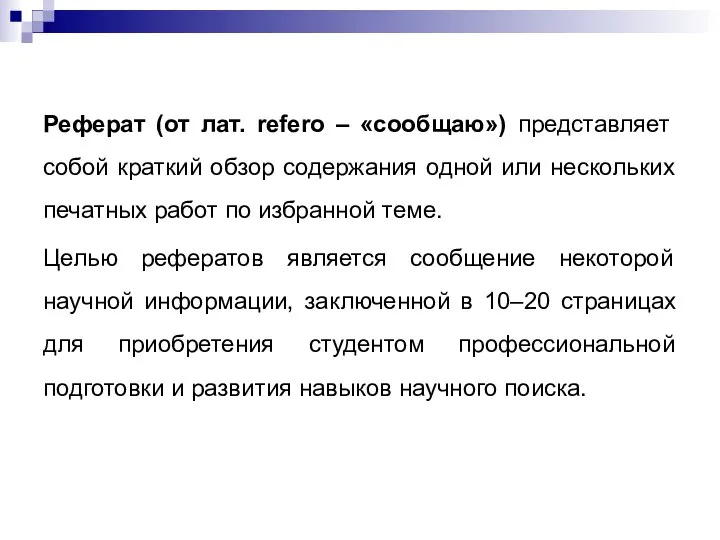 Реферат (от лат. refero – «сообщаю») представляет собой краткий обзор содержания одной или нескольких печатных работ по избранной теме.

Целью рефератов является сообщение некоторой научной информации, заключенной в 10–20 страницах для приобретения студентом профессиональной подготовки и развития навыков научного поиска.